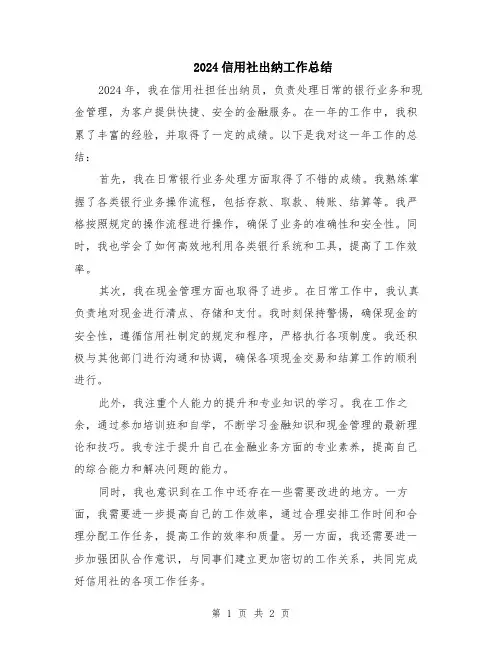 2024信用社出纳工作总结

2024年，我在信用社担任出纳员，负责处理日常的银行业务和现金管理，为客户提供快捷、安全的金融服务。在一年的工作中，我积累了丰富的经验，并取得了一定的成绩。以下是我对这一年工作的总结：

首先，我在日常银行业务处理方面取得了不错的成绩。我熟练掌握了各类银行业务操作流程，包括存款、取款、转账、结算等。我严格按照规定的操作流程进行操作，确保了业务的准确性和安全性。同时，我也学会了如何高效地利用各类银行系统和工具，提高了工作效率。

其次，我在现金管理方面也取得了进步。在日常工作中，我认真负责地对现金进行清点、存储和支付。我时刻保持警惕，确保现金的安全性，遵循信用社制定的规定和程序，严格执行各项制度。我还积极与其他部门进行沟通和协调，确保各项现金交易和结算工作的顺利进行。

此外，我注重个人能力的提升和专业知识的学习。我在工作之余，通过参加培训班和自学，不断学习金融知识和现金管理的最新理论和技巧。我专注于提升自己在金融业务方面的专业素养，提高自己的综合能力和解决问题的能力。

同时，我也意识到在工作中还存在一些需要改进的地方。一方面，我需要进一步提高自己的工作效率，通过合理安排工作时间和合理分配工作任务，提高工作的效率和质量。另一方面，我还需要进一步加强团队合作意识，与同事们建立更加密切的工作关系，共同完成好信用社的各项工作任务。

第 1 页 共 2 页